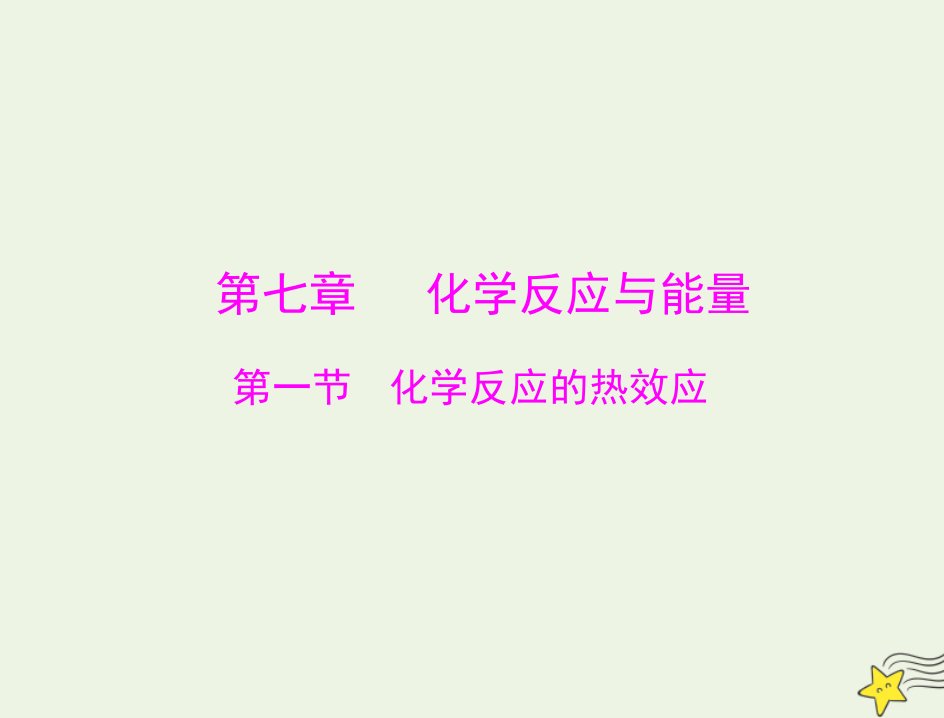 第七章　化学反应与能量

第一节　化学反应的热效应